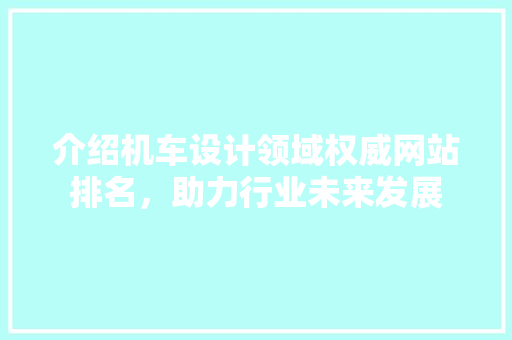 介绍机车设计领域权威网站排名，助力行业未来发展